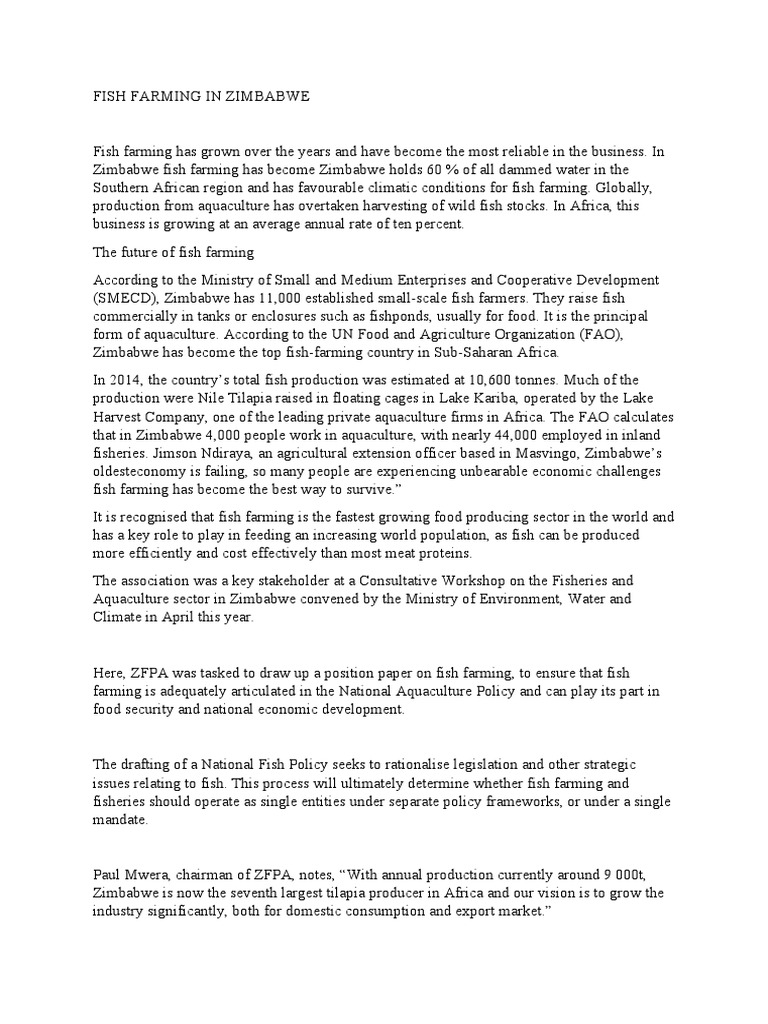 FISH FARMING IN ZIMBABWE

Fish farming has grown over the years and have become the most reliable in the business. In Zimbabwe fish farming has become Zimbabwe holds 60 % of all dammed water in the Southern African region and has favourable climatic conditions for fish farming. Globally, production from aquaculture has overtaken harvesting of wild fish stocks. In Africa, this business is growing at an average annual rate of ten percent.

The future of fish farming

According to the Ministry of Small and Medium Enterprises and Cooperative Development (SMECD), Zimbabwe has 11,000 established small-scale fish farmers. They raise fish commercially in tanks or enclosures such as fishponds, usually for food. It is the principal form of aquaculture. According to the UN Food and Agriculture Organization (FAO), Zimbabwe has become the top fish-farming country in Sub-Saharan Africa.

In 2014, the country's total fish production was estimated at 10,600 tonnes. Much of the production were Nile Tilapia raised in floating cages in Lake Kariba, operated by the Lake Harvest Company, one of the leading private aquaculture firms in Africa. The FAO calculates that in Zimbabwe 4,000 people work in aquaculture, with nearly 44,000 employed in inland fisheries. Jimson Ndiraya, an agricultural extension officer based in Masvingo, Zimbabwe's oldesteconomy is failing, so many people are experiencing unbearable economic challenges fish farming has become the best way to survive."

It is recognised that fish farming is the fastest growing food producing sector in the world and has a key role to play in feeding an increasing world population, as fish can be produced more efficiently and cost effectively than most meat proteins.

The association was a key stakeholder at a Consultative Workshop on the Fisheries and Aquaculture sector in Zimbabwe convened by the Ministry of Environment, Water and Climate in April this year.

Here, ZFPA was tasked to draw up a position paper on fish farming, to ensure that fish farming is adequately articulated in the National Aquaculture Policy and can play its part in food security and national economic development.

The drafting of a National Fish Policy seeks to rationalise legislation and other strategic issues relating to fish. This process will ultimately determine whether fish farming and fisheries should operate as single entities under separate policy frameworks, or under a single mandate.

Paul Mwera, chairman of ZFPA, notes, "With annual production currently around 9 000t, Zimbabwe is now the seventh largest tilapia producer in Africa and our vision is to grow the industry significantly, both for domestic consumption and export market."